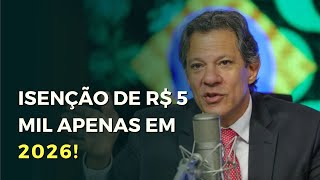 ISENÇÃO DE R$ 5 MIL APENAS EM 2026!